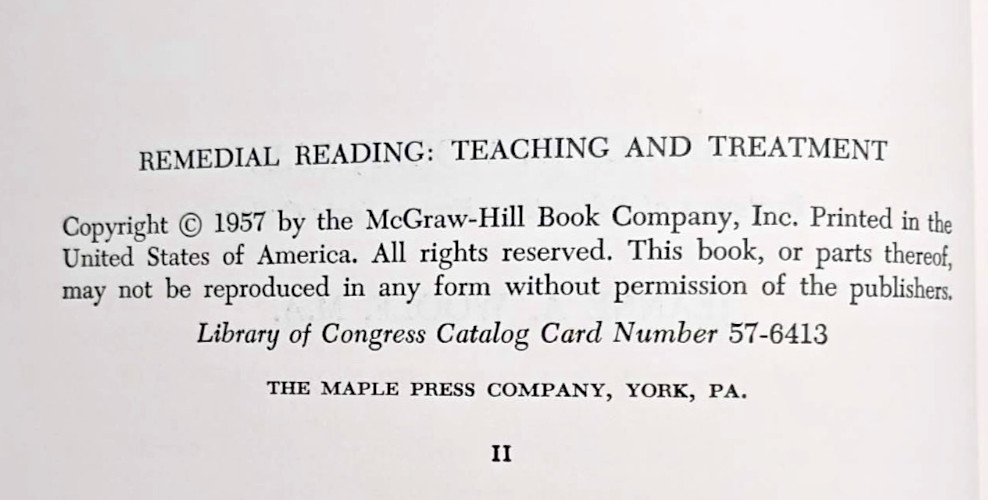 REMEDIAL READING: TEACHING AND TREATMENT

Copyright © 1957 by the McGraw-Hill Book Company, Inc. Printed in the United States of America. All rights reserved. This book, or parts thereof, may not be reproduced in any form without permission of the publishers.

Library of Congress Catalog Card Number 57-6413

THE MAPLE PRESS COMPANY, YORK, PA.

II